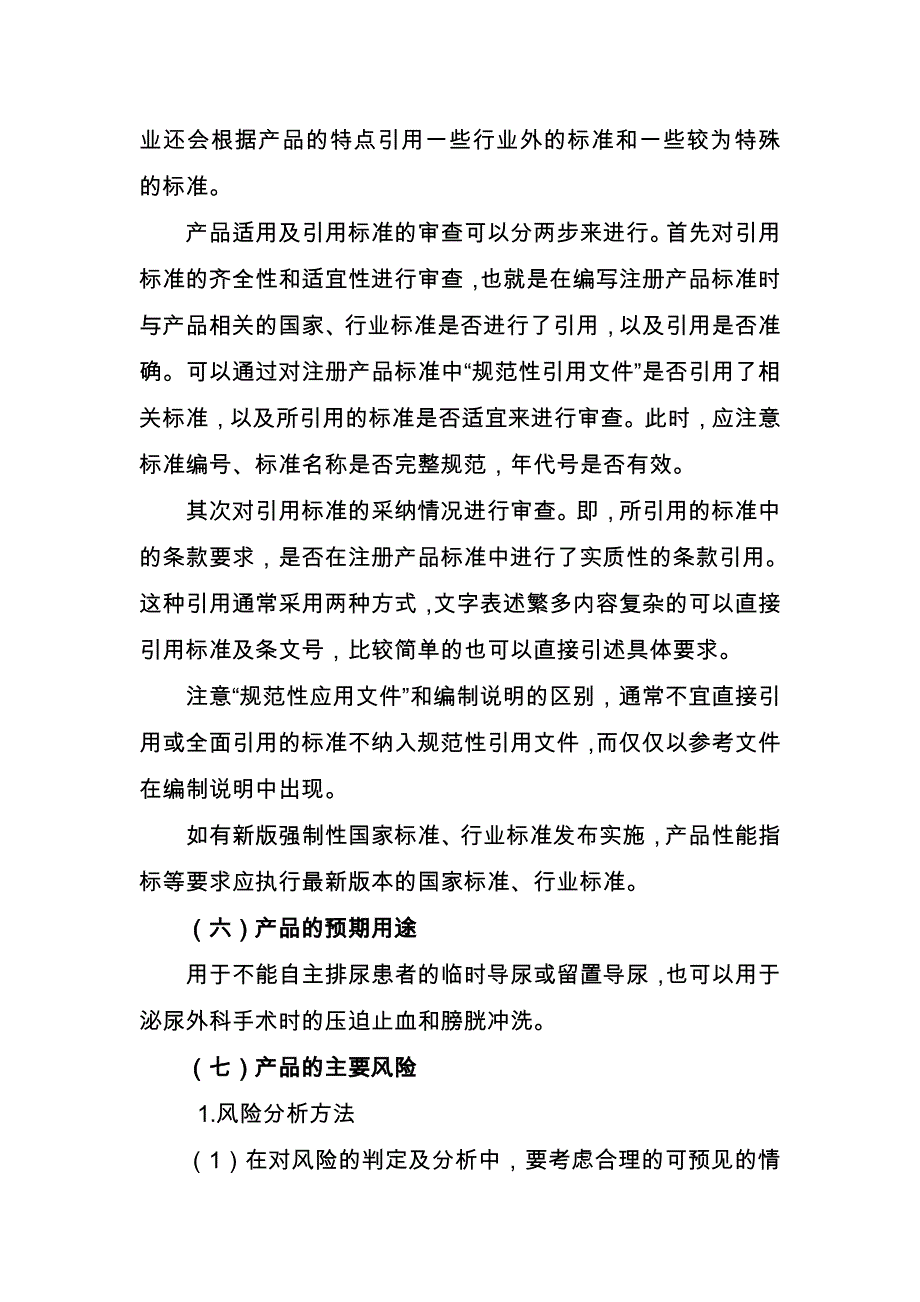 业还会根据产品的特点引用一些行业外的标准和一些较为特殊的标准。

产品适用及引用标准的审查可以分两步来进行。首先对引用标准的齐全性和适宜性进行审查，也就是在编写注册产品标准时与产品相关的国家、行业标准是否进行了引用，以及引用是否准确。可以通过对注册产品标准中“规范性引用文件”是否引用了相关标准，以及所引用的标准是否适宜来进行审查。此时，应注意标准编号、标准名称是否完整规范，年代号是否有效。

其次对引用标准的采纳情况进行审查。即，所引用的标准中的条款要求，是否在注册产品标准中进行了实质性的条款引用。这种引用通常采用两种方式，文字表述繁多内容复杂的可以直接引用标准及条文号，比较简单的也可以直接引述具体要求。

注意“规范性应用文件”和编制说明的区别，通常不宜直接引用或全面引用的标准不纳入规范性引用文件，而仅仅以参考文件在编制说明中出现。

如有新版强制性国家标准、行业标准发布实施，产品性能指标等要求应执行最新版本的国家标准、行业标准。

（六）产品的预期用途

用于不能自主排尿患者的临时导尿或留置导尿，也可以用于泌尿外科手术时的压迫止血和膀胱冲洗。

（七）产品的主要风险

1.风险分析方法

（1）在对风险的判定及分析中，要考虑合理的可预见的情